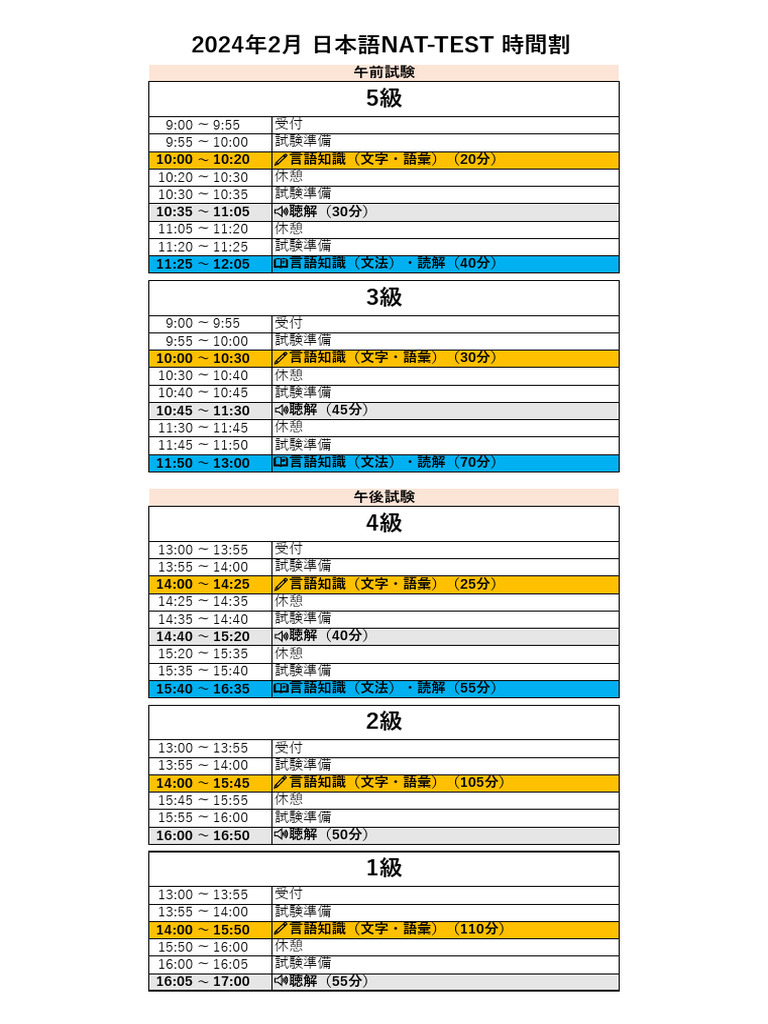 2024年2月 日本語NAT-TEST 時間割

午前試験

5級

| | |
|---|---|
| 9:00 ～ 9:55 | 受付 |
| 9:55 ～ 10:00 | 試験準備 |
| 10:00 ～ 10:20 | 言語知識（文字・語彙）（20分） |
| 10:20 ～ 10:30 | 休憩 |
| 10:30 ～ 10:35 | 試験準備 |
| 10:35 ～ 11:05 | 聴解（30分） |
| 11:05 ～ 11:20 | 休憩 |
| 11:20 ～ 11:25 | 試験準備 |
| 11:25 ～ 12:05 | 言語知識（文法）・読解（40分） |

3級

| | |
|---|---|
| 9:00 ～ 9:55 | 受付 |
| 9:55 ～ 10:00 | 試験準備 |
| 10:00 ～ 10:30 | 言語知識（文字・語彙）（30分） |
| 10:30 ～ 10:40 | 休憩 |
| 10:40 ～ 10:45 | 試験準備 |
| 10:45 ～ 11:30 | 聴解（45分） |
| 11:30 ～ 11:45 | 休憩 |
| 11:45 ～ 11:50 | 試験準備 |
| 11:50 ～ 13:00 | 言語知識（文法）・読解（70分） |

午後試験

4級

| | |
|---|---|
| 13:00 ～ 13:55 | 受付 |
| 13:55 ～ 14:00 | 試験準備 |
| 14:00 ～ 14:25 | 言語知識（文字・語彙）（25分） |
| 14:25 ～ 14:35 | 休憩 |
| 14:35 ～ 14:40 | 試験準備 |
| 14:40 ～ 15:20 | 聴解（40分） |
| 15:20 ～ 15:35 | 休憩 |
| 15:35 ～ 15:40 | 試験準備 |
| 15:40 ～ 16:35 | 言語知識（文法）・読解（55分） |

2級

| | |
|---|---|
| 13:00 ～ 13:55 | 受付 |
| 13:55 ～ 14:00 | 試験準備 |
| 14:00 ～ 15:45 | 言語知識（文字・語彙）（105分） |
| 15:45 ～ 15:55 | 休憩 |
| 15:55 ～ 16:00 | 試験準備 |
| 16:00 ～ 16:50 | 聴解（50分） |

1級

| | |
|---|---|
| 13:00 ～ 13:55 | 受付 |
| 13:55 ～ 14:00 | 試験準備 |
| 14:00 ～ 15:50 | 言語知識（文字・語彙）（110分） |
| 15:50 ～ 16:00 | 休憩 |
| 16:00 ～ 16:05 | 試験準備 |
| 16:05 ～ 17:00 | 聴解（55分） |